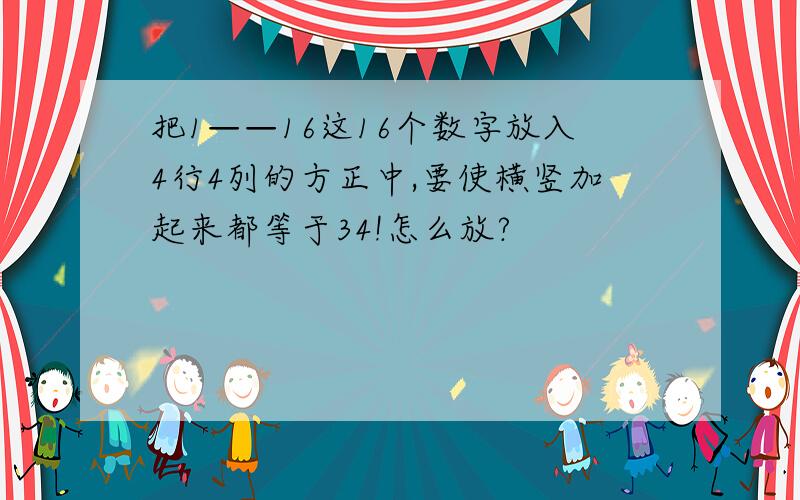 把1——16这16个数字放入4行4列的方正中,要使横竖加起来都等于34!怎么放?